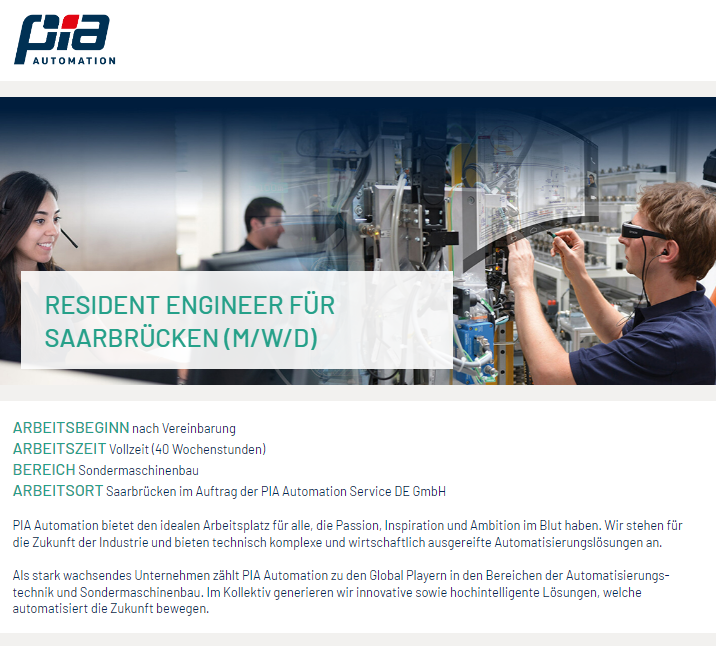 pia
AUTOMATION

RESIDENT ENGINEER FÜR SAARBRÜCKEN (M/W/D)

ARBEITSBEGINN nach Vereinbarung
ARBEITSZEIT Vollzeit (40 Wochenstunden)
BEREICH Sondermaschinenbau
ARBEITSORT Saarbrücken im Auftrag der PIA Automation Service DE GmbH

PIA Automation bietet den idealen Arbeitsplatz für alle, die Passion, Inspiration und Ambition im Blut haben. Wir stehen für die Zukunft der Industrie und bieten technisch komplexe und wirtschaftlich ausgereifte Automatisierungslösungen an.

Als stark wachsendes Unternehmen zählt PIA Automation zu den Global Playern in den Bereichen der Automatisierungstechnik und Sondermaschinenbau. Im Kollektiv generieren wir innovative sowie hochintelligente Lösungen, welche automatisiert die Zukunft bewegen.